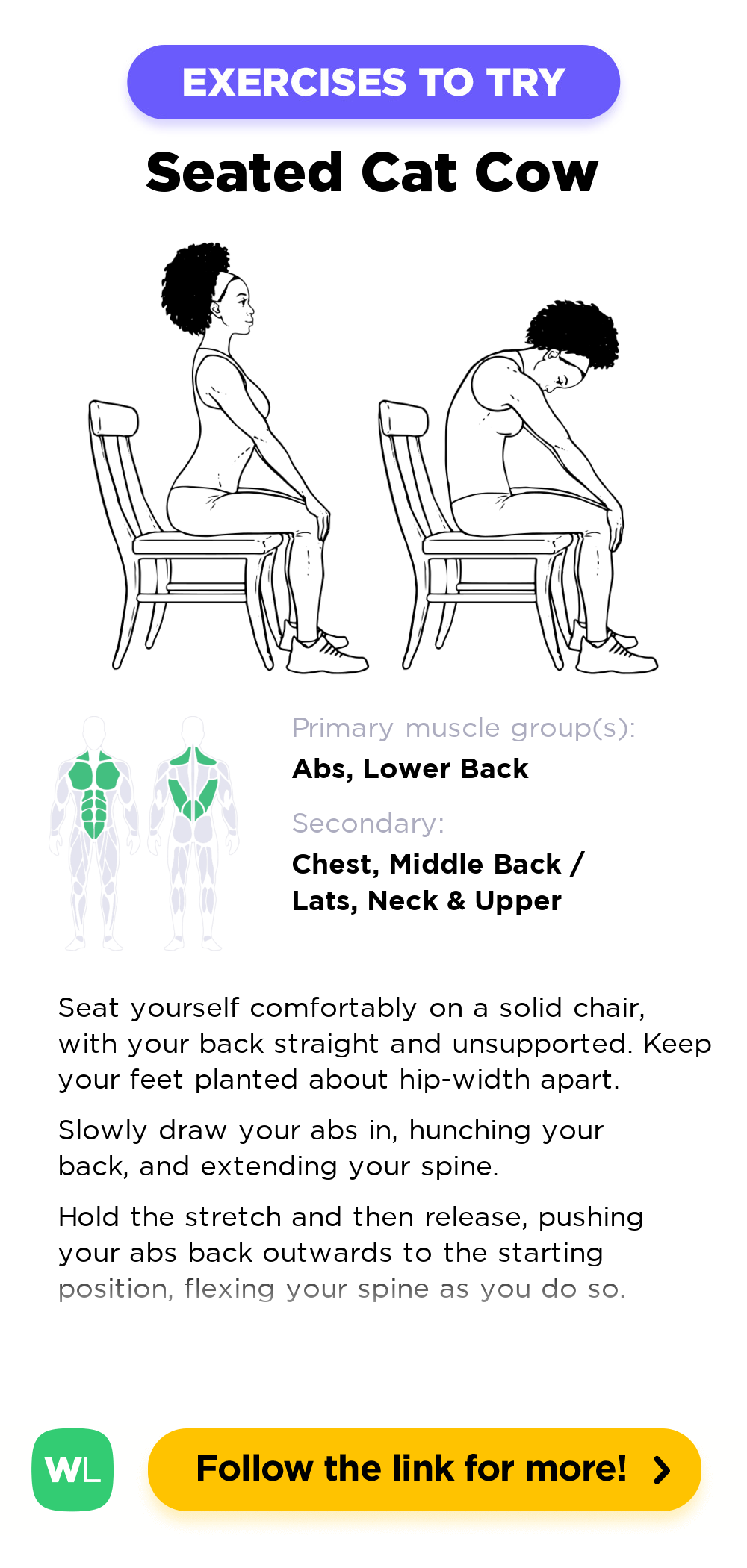 EXERCISES TO TRY

Seated Cat Cow

Primary muscle group(s):
Abs, Lower Back

Secondary:
Chest, Middle Back / Lats, Neck & Upper

Seat yourself comfortably on a solid chair, with your back straight and unsupported. Keep your feet planted about hip-width apart.

Slowly draw your abs in, hunching your back, and extending your spine.

Hold the stretch and then release, pushing your abs back outwards to the starting position, flexing your spine as you do so.

WL

Follow the link for more!